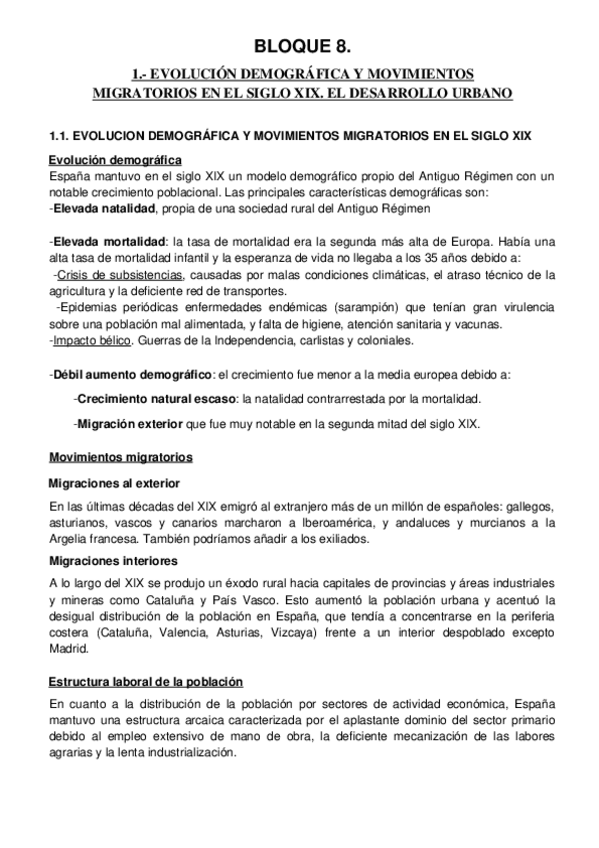 BLOQUE 8.

1.- EVOLUCIÓN DEMOGRÁFICA Y MOVIMIENTOS MIGRATORIOS EN EL SIGLO XIX. EL DESARROLLO URBANO

1.1. EVOLUCION DEMOGRÁFICA Y MOVIMIENTOS MIGRATORIOS EN EL SIGLO XIX

Evolución demográfica
España mantuvo en el siglo XIX un modelo demográfico propio del Antiguo Régimen con un notable crecimiento poblacional. Las principales características demográficas son:
-Elevada natalidad, propia de una sociedad rural del Antiguo Régimen

-Elevada mortalidad: la tasa de mortalidad era la segunda más alta de Europa. Había una alta tasa de mortalidad infantil y la esperanza de vida no llegaba a los 35 años debido a:
-Crisis de subsistencias, causadas por malas condiciones climáticas, el atraso técnico de la agricultura y la deficiente red de transportes.
-Epidemias periódicas enfermedades endémicas (sarampión) que tenían gran virulencia sobre una población mal alimentada, y falta de higiene, atención sanitaria y vacunas.
-Impacto bélico. Guerras de la Independencia, carlistas y coloniales.

-Débil aumento demográfico: el crecimiento fue menor a la media europea debido a:

-Crecimiento natural escaso: la natalidad contrarrestada por la mortalidad.

-Migración exterior que fue muy notable en la segunda mitad del siglo XIX.

Movimientos migratorios

Migraciones al exterior

En las últimas décadas del XIX emigró al extranjero más de un millón de españoles: gallegos, asturianos, vascos y canarios marcharon a Iberoamérica, y andaluces y murcianos a la Argelia francesa. También podríamos añadir a los exiliados.

Migraciones interiores

A lo largo del XIX se produjo un éxodo rural hacia capitales de provincias y áreas industriales y mineras como Cataluña y País Vasco. Esto aumentó la población urbana y acentuó la desigual distribución de la población en España, que tendía a concentrarse en la periferia costera (Cataluña, Valencia, Asturias, Vizcaya) frente a un interior despoblado excepto Madrid.

Estructura laboral de la población

En cuanto a la distribución de la población por sectores de actividad económica, España mantuvo una estructura arcaica caracterizada por el aplastante dominio del sector primario debido al empleo extensivo de mano de obra, la deficiente mecanización de las labores agrarias y la lenta industrialización.